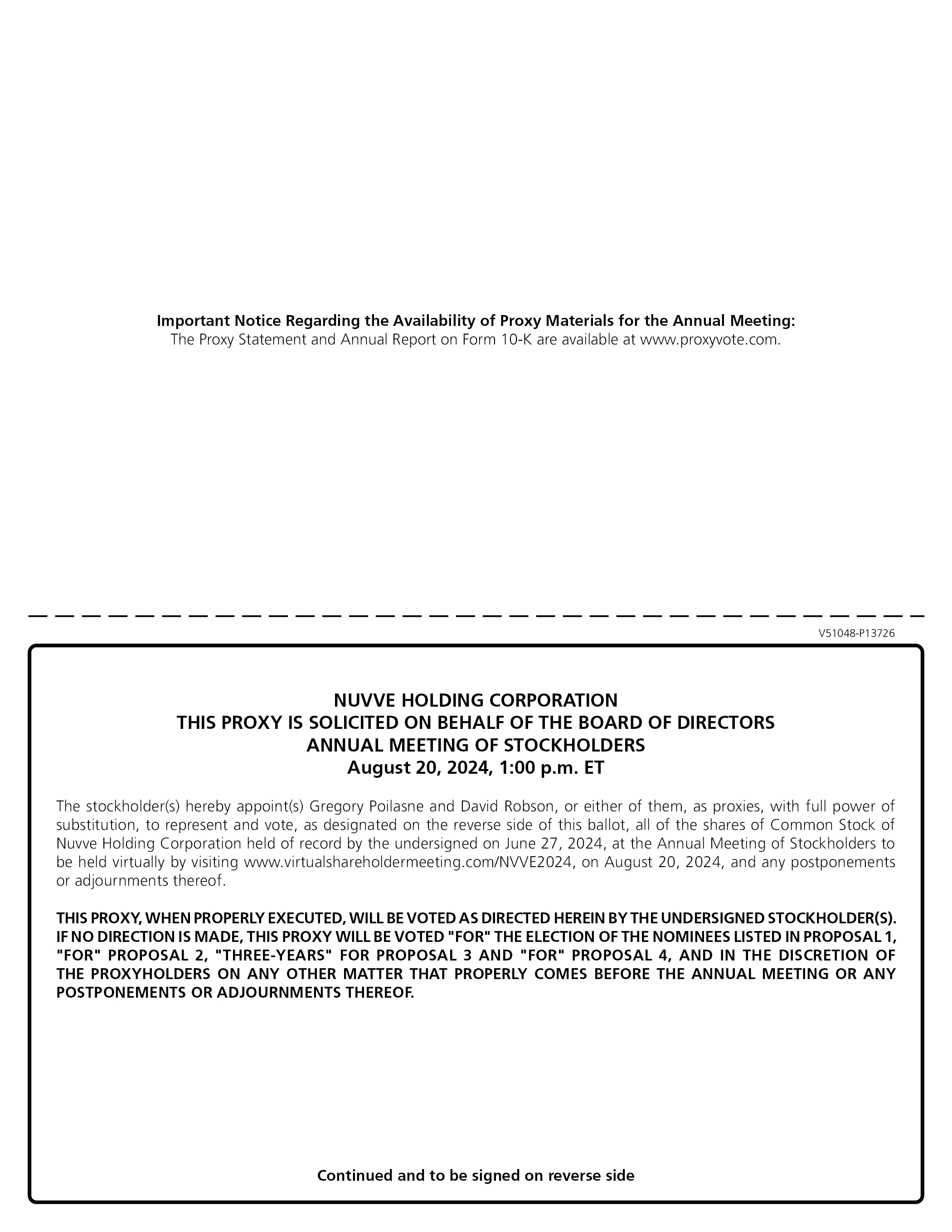 Important Notice Regarding the Availability of Proxy Materials for the Annual Meeting:
The Proxy Statement and Annual Report on Form 10-K are available at www.proxyvote.com.

V51048-P13726

NUVVE HOLDING CORPORATION
THIS PROXY IS SOLICITED ON BEHALF OF THE BOARD OF DIRECTORS
ANNUAL MEETING OF STOCKHOLDERS
August 20, 2024, 1:00 p.m. ET

The stockholder(s) hereby appoint(s) Gregory Poilasne and David Robson, or either of them, as proxies, with full power of substitution, to represent and vote, as designated on the reverse side of this ballot, all of the shares of Common Stock of Nuvve Holding Corporation held of record by the undersigned on June 27, 2024, at the Annual Meeting of Stockholders to be held virtually by visiting www.virtualshareholdermeeting.com/NVVE2024, on August 20, 2024, and any postponements or adjournments thereof.

THIS PROXY, WHEN PROPERLY EXECUTED, WILL BE VOTED AS DIRECTED HEREIN BY THE UNDERSIGNED STOCKHOLDER(S). IF NO DIRECTION IS MADE, THIS PROXY WILL BE VOTED "FOR" THE ELECTION OF THE NOMINEES LISTED IN PROPOSAL 1, "FOR" PROPOSAL 2, "THREE-YEARS" FOR PROPOSAL 3 AND "FOR" PROPOSAL 4, AND IN THE DISCRETION OF THE PROXYHOLDERS ON ANY OTHER MATTER THAT PROPERLY COMES BEFORE THE ANNUAL MEETING OR ANY POSTPONEMENTS OR ADJOURNMENTS THEREOF.

Continued and to be signed on reverse side